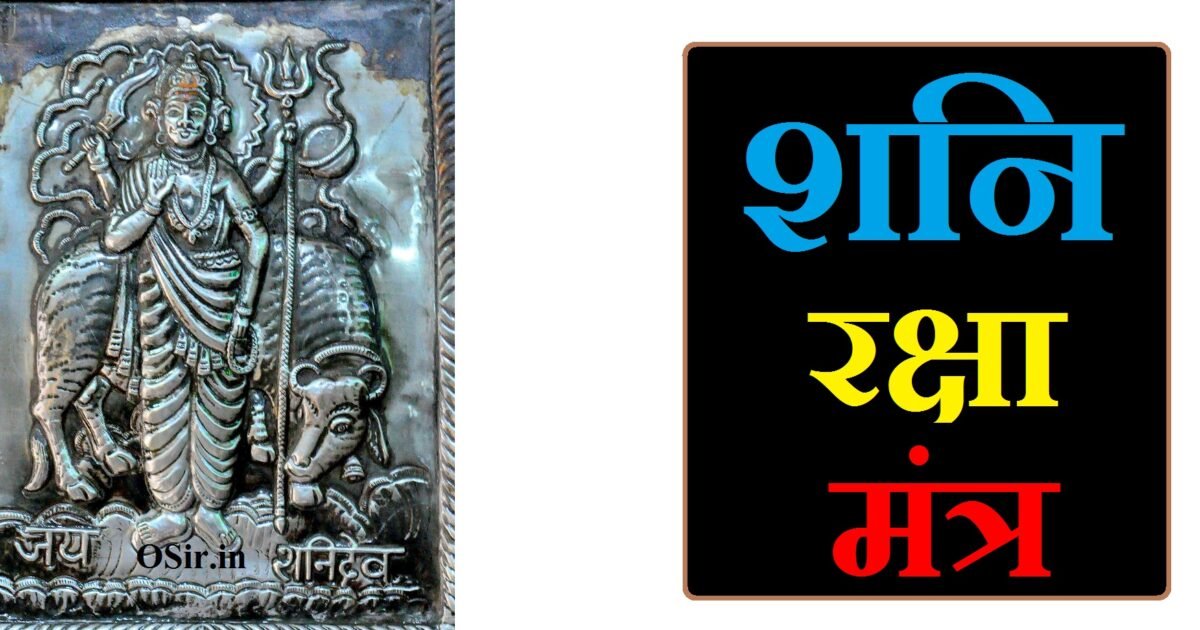 जय OSir.in शनिदेव

शनि
रक्षा
मंत्र